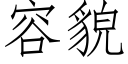 容貌